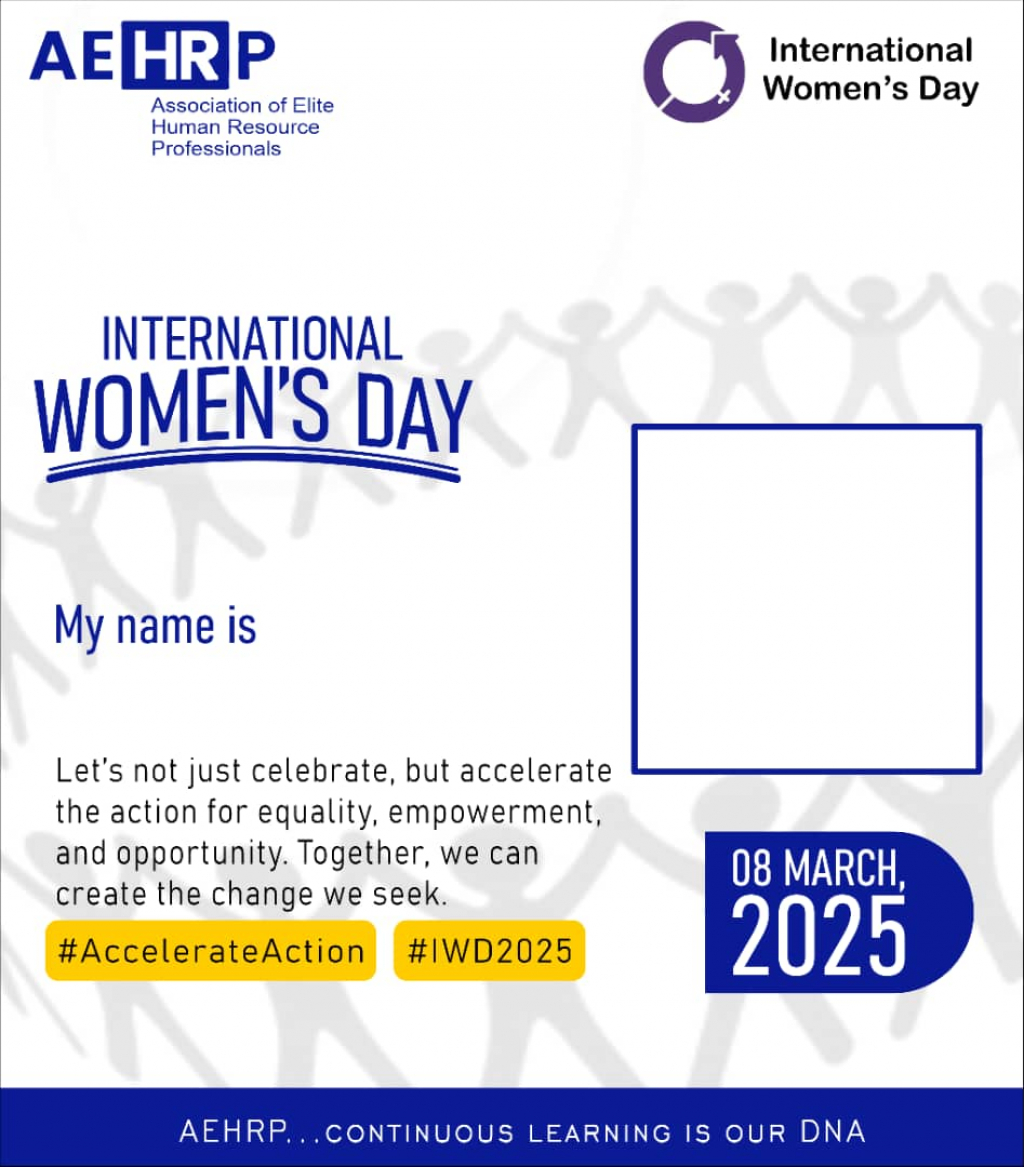 AEHRP
Association of Elite Human Resource Professionals

International Women's Day

INTERNATIONAL
WOMEN'S DAY

My name is

Let's not just celebrate, but accelerate the action for equality, empowerment, and opportunity. Together, we can create the change we seek.

#AccelerateAction #IWD2025

08 MARCH,
2025

AEHRP...CONTINUOUS LEARNING IS OUR DNA